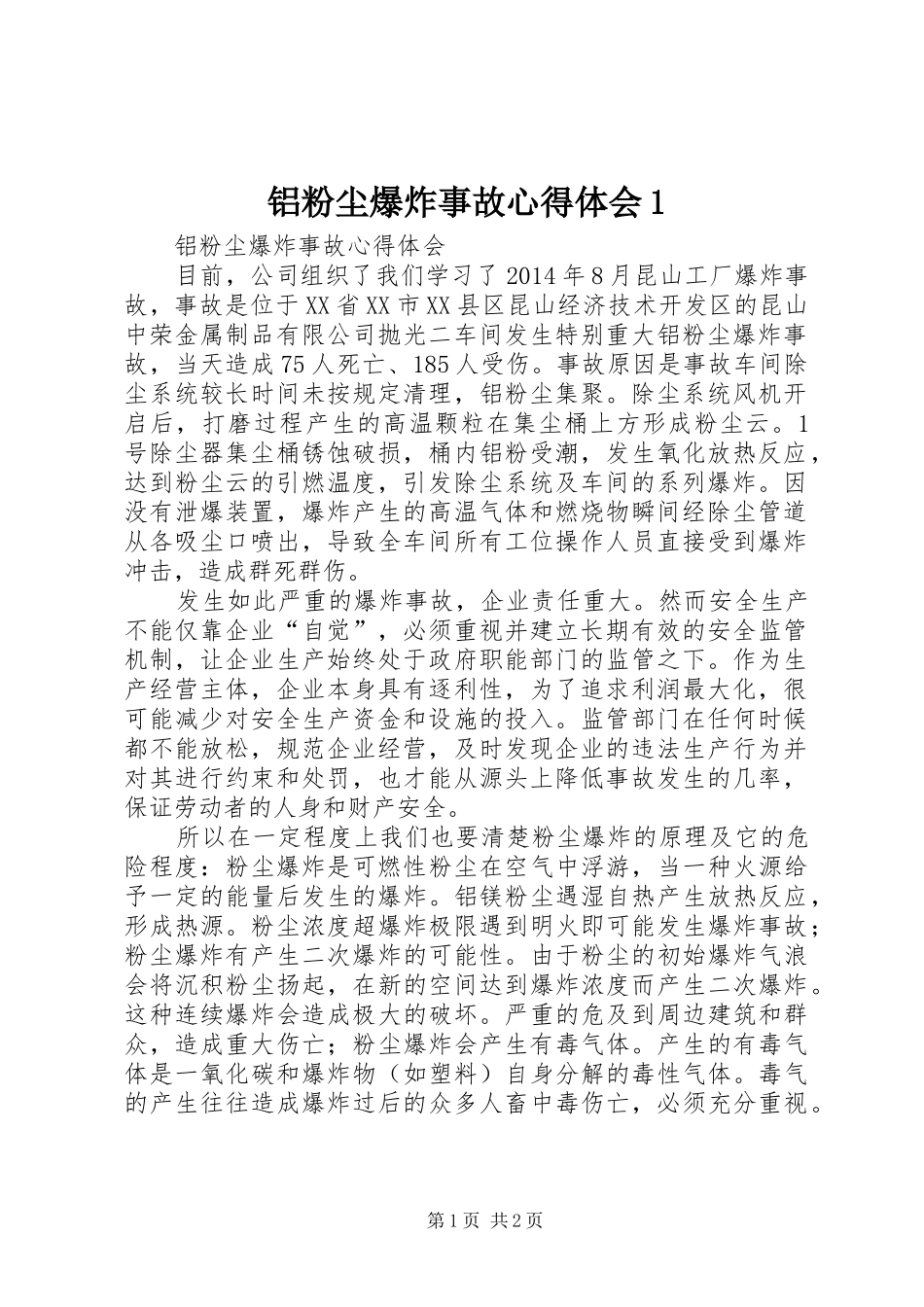 铝粉尘爆炸事故心得体会1

铝粉尘爆炸事故心得体会

目前，公司组织了我们学习了2014年8月昆山工厂爆炸事故，事故是位于XX省XX市XX县区昆山经济技术开发区的昆山中荣金属制品有限公司抛光二车间发生特别重大铝粉尘爆炸事故，当天造成75人死亡、185人受伤。事故原因是事故车间除尘系统较长时间未按规定清理，铝粉尘集聚。除尘系统风机开启后，打磨过程产生的高温颗粒在集尘桶上方形成粉尘云。1号除尘器集尘桶锈蚀破损，桶内铝粉受潮，发生氧化放热反应，达到粉尘云的引燃温度，引发除尘系统及车间的系列爆炸。因没有泄爆装置，爆炸产生的高温气体和燃烧物瞬间经除尘管道从各吸尘口喷出，导致全车间所有工位操作人员直接受到爆炸冲击，造成群死群伤。

发生如此严重的爆炸事故，企业责任重大。然而安全生产不能仅靠企业“自觉”，必须重视并建立长期有效的安全监管机制，让企业生产始终处于政府职能部门的监管之下。作为生产经营主体，企业本身具有逐利性，为了追求利润最大化，很可能减少对安全生产资金和设施的投入。监管部门在任何时候都不能放松，规范企业经营，及时发现企业的违法生产行为并对其进行约束和处罚，也才能从源头上降低事故发生的几率，保证劳动者的人身和财产安全。

所以在一定程度上我们也要清楚粉尘爆炸的原理及它的危险程度：粉尘爆炸是可燃性粉尘在空气中浮游，当一种火源给予一定的能量后发生的爆炸。铝镁粉尘遇湿自热产生放热反应，形成热源。粉尘浓度超爆炸极限遇到明火即可能发生爆炸事故；粉尘爆炸有产生二次爆炸的可能性。由于粉尘的初始爆炸气浪会将沉积粉尘扬起，在新的空间达到爆炸浓度而产生二次爆炸。这种连续爆炸会造成极大的破坏。严重的危及到周边建筑和群众，造成重大伤亡；粉尘爆炸会产生有毒气体。产生的有毒气体是一氧化碳和爆炸物（如塑料）自身分解的毒性气体。毒气的产生往往造成爆炸过后的众多人畜中毒伤亡，必须充分重视。

第1页 共2页